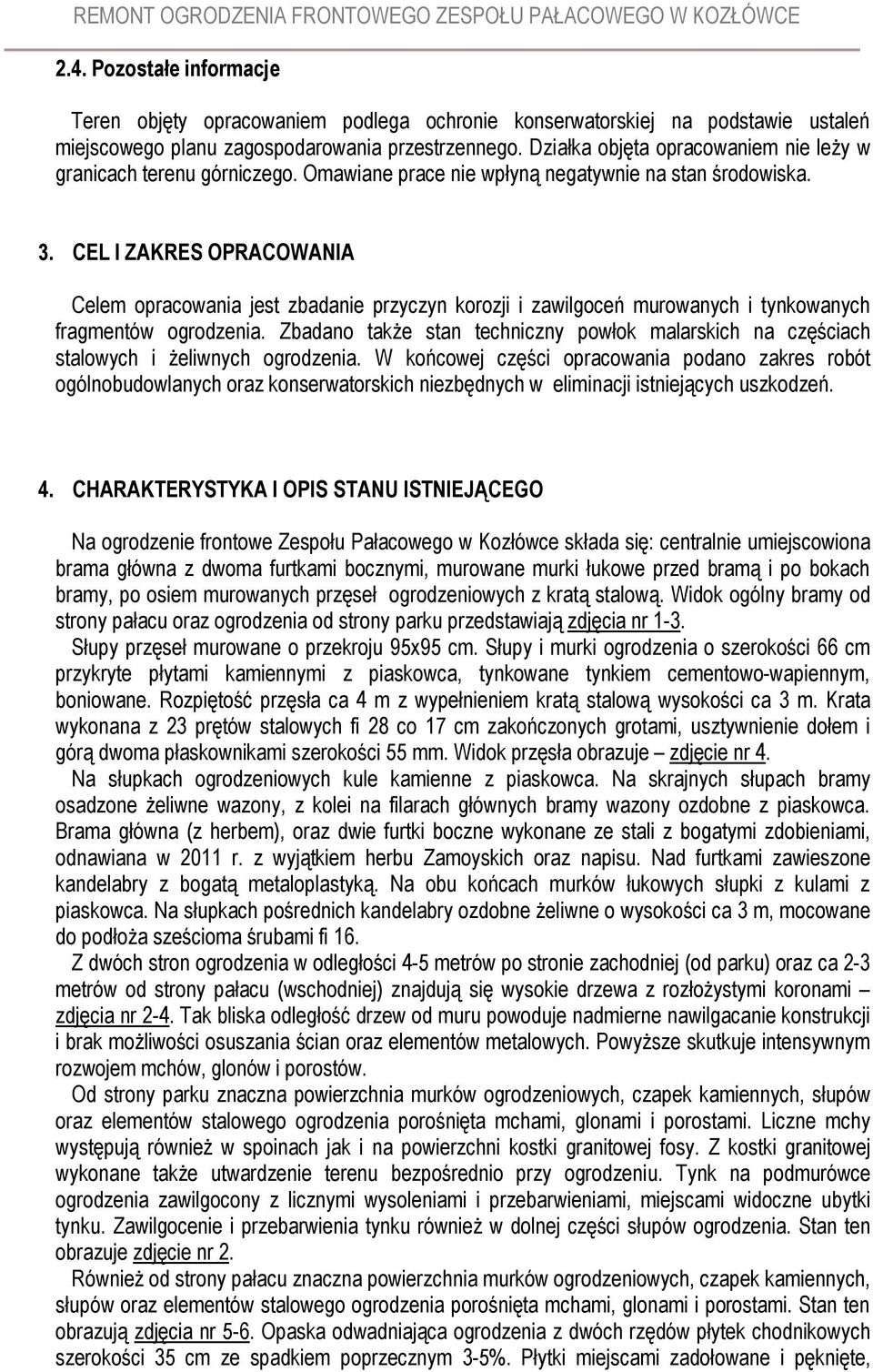 REMONT OGRODZENIA FRONTOWEGO ZESPOŁU PAŁACOWEGO W KOZŁÓWCE

2.4. Pozostałe informacje

Teren objęty opracowaniem podlega ochronie konserwatorskiej na podstawie ustaleń miejscowego planu zagospodarowania przestrzennego. Działka objęta opracowaniem nie leży w granicach terenu górniczego. Omawiane prace nie wpłyną negatywnie na stan środowiska.

3. CEL I ZAKRES OPRACOWANIA

Celem opracowania jest zbadanie przyczyn korozji i zawilgoceń murowanych i tynkowanych fragmentów ogrodzenia. Zbadano także stan techniczny powłok malarskich na częściach stalowych i żeliwnych ogrodzenia. W końcowej części opracowania podano zakres robót ogólnobudowlanych oraz konserwatorskich niezbędnych w eliminacji istniejących uszkodzeń.

4. CHARAKTERYSTYKA I OPIS STANU ISTNIEJĄCEGO

Na ogrodzenie frontowe Zespołu Pałacowego w Kozłówce składa się: centralnie umiejscowiona brama główna z dwoma furtkami bocznymi, murowane murki łukowe przed bramą i po bokach bramy, po osiem murowanych przęseł ogrodzeniowych z kratą stalową. Widok ogólny bramy od strony pałacu oraz ogrodzenia od strony parku przedstawiają zdjęcia nr 1-3.
Słupy przęseł murowane o przekroju 95x95 cm. Słupy i murki ogrodzenia o szerokości 66 cm przykryte płytami kamiennymi z piaskowca, tynkowane tynkiem cementowo-wapiennym, boniowane. Rozpiętość przęsła ca 4 m z wypełnieniem kratą stalową wysokości ca 3 m. Krata wykonana z 23 prętów stalowych fi 28 co 17 cm zakończonych grotami, usztywnienie dołem i górą dwoma płaskownikami szerokości 55 mm. Widok przęsła obrazuje – zdjęcie nr 4.
Na słupkach ogrodzeniowych kule kamienne z piaskowca. Na skrajnych słupach bramy osadzone żeliwne wazony, z kolei na filarach głównych bramy wazony ozdobne z piaskowca. Brama główna (z herbem), oraz dwie furtki boczne wykonane ze stali z bogatymi zdobieniami, odnawiana w 2011 r. z wyjątkiem herbu Zamoyskich oraz napisu. Nad furtkami zawieszone kandelabry z bogatą metaloplastyką. Na obu końcach murków łukowych słupki z kulami z piaskowca. Na słupkach pośrednich kandelabry ozdobne żeliwne o wysokości ca 3 m, mocowane do podłoża sześcioma śrubami fi 16.
Z dwóch stron ogrodzenia w odległości 4-5 metrów po stronie zachodniej (od parku) oraz ca 2-3 metrów od strony pałacu (wschodniej) znajdują się wysokie drzewa z rozłożystymi koronami – zdjęcia nr 2-4. Tak bliska odległość drzew od muru powoduje nadmierne nawilgacanie konstrukcji i brak możliwości osuszania ścian oraz elementów metalowych. Powyższe skutkuje intensywnym rozwojem mchów, glonów i porostów.
Od strony parku znaczna powierzchnia murków ogrodzeniowych, czapek kamiennych, słupów oraz elementów stalowego ogrodzenia porośnięta mchami, glonami i porostami. Liczne mchy występują również w spoinach jak i na powierzchni kostki granitowej fosy. Z kostki granitowej wykonane także utwardzenie terenu bezpośrednio przy ogrodzeniu. Tynk na podmurówce ogrodzenia zawilgocony z licznymi wysoleniami i przebarwieniami, miejscami widoczne ubytki tynku. Zawilgocenie i przebarwienia tynku również w dolnej części słupów ogrodzenia. Stan ten obrazuje zdjęcie nr 2.
Również od strony pałacu znaczna powierzchnia murków ogrodzeniowych, czapek kamiennych, słupów oraz elementów stalowego ogrodzenia porośnięta mchami, glonami i porostami. Stan ten obrazują zdjęcia nr 5-6. Opaska odwadniająca ogrodzenia z dwóch rzędów płytek chodnikowych szerokości 35 cm ze spadkiem poprzecznym 3-5%. Płytki miejscami zadołowane i pęknięte,